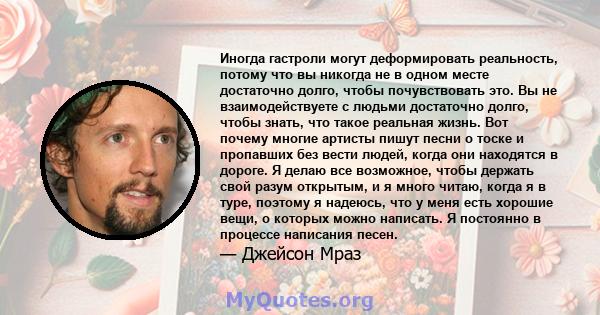 Иногда гастроли могут деформировать реальность, потому что вы никогда не в одном месте достаточно долго, чтобы почувствовать это. Вы не взаимодействуете с людьми достаточно долго, чтобы знать, что такое реальная жизнь. Вот почему многие артисты пишут песни о тоске и пропавших без вести людей, когда они находятся в дороге. Я делаю все возможное, чтобы держать свой разум открытым, и я много читаю, когда я в туре, поэтому я надеюсь, что у меня есть хорошие вещи, о которых можно написать. Я постоянно в процессе написания песен.

— Джейсон Мраз

MyQuotes.org